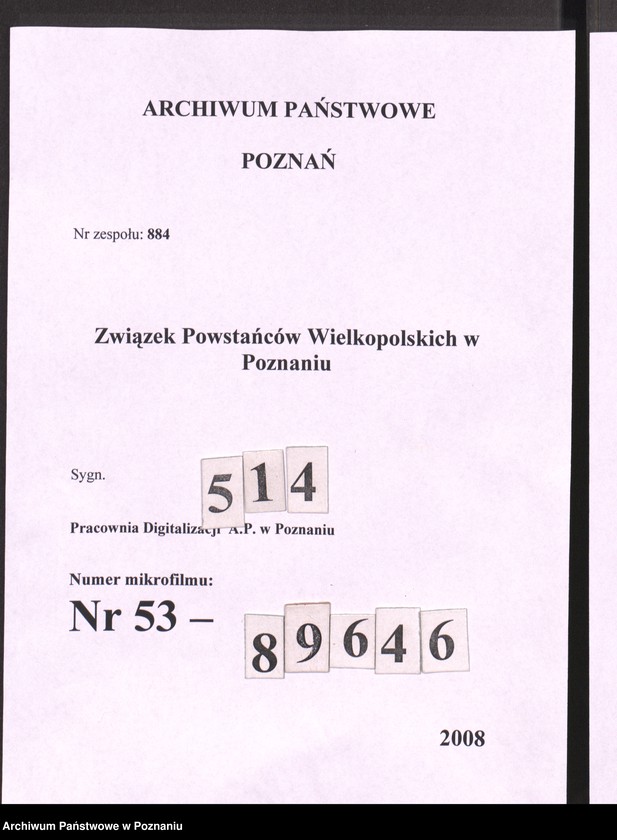 ARCHIWUM PAŃSTWOWE

POZNAŃ

Nr zespołu: 884

Związek Powstańców Wielkopolskich w Poznaniu

Sygn. 514

Pracownia Digitalizacji A.P. w Poznaniu

Numer mikrofilmu:

Nr 53 – 89646

2008

Archiwum Państwowe w Poznaniu